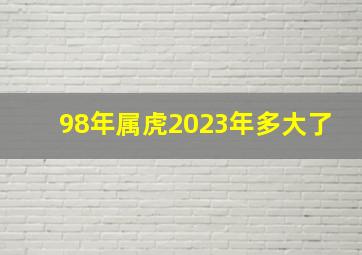 98年属虎2023年多大了